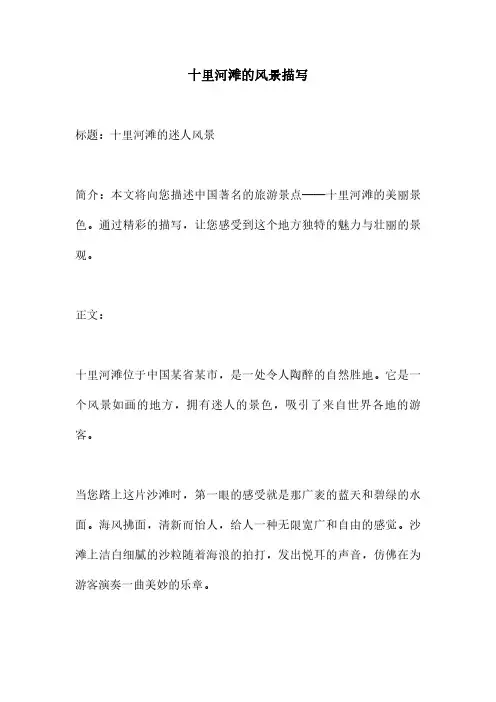 十里河滩的风景描写

标题：十里河滩的迷人风景

简介：本文将向您描述中国著名的旅游景点——十里河滩的美丽景色。通过精彩的描写，让您感受到这个地方独特的魅力与壮丽的景观。

正文：

十里河滩位于中国某省某市，是一处令人陶醉的自然胜地。它是一个风景如画的地方，拥有迷人的景色，吸引了来自世界各地的游客。

当您踏上这片沙滩时，第一眼的感受就是那广袤的蓝天和碧绿的水面。海风拂面，清新而怡人，给人一种无限宽广和自由的感觉。沙滩上洁白细腻的沙粒随着海浪的拍打，发出悦耳的声音，仿佛在为游客演奏一曲美妙的乐章。